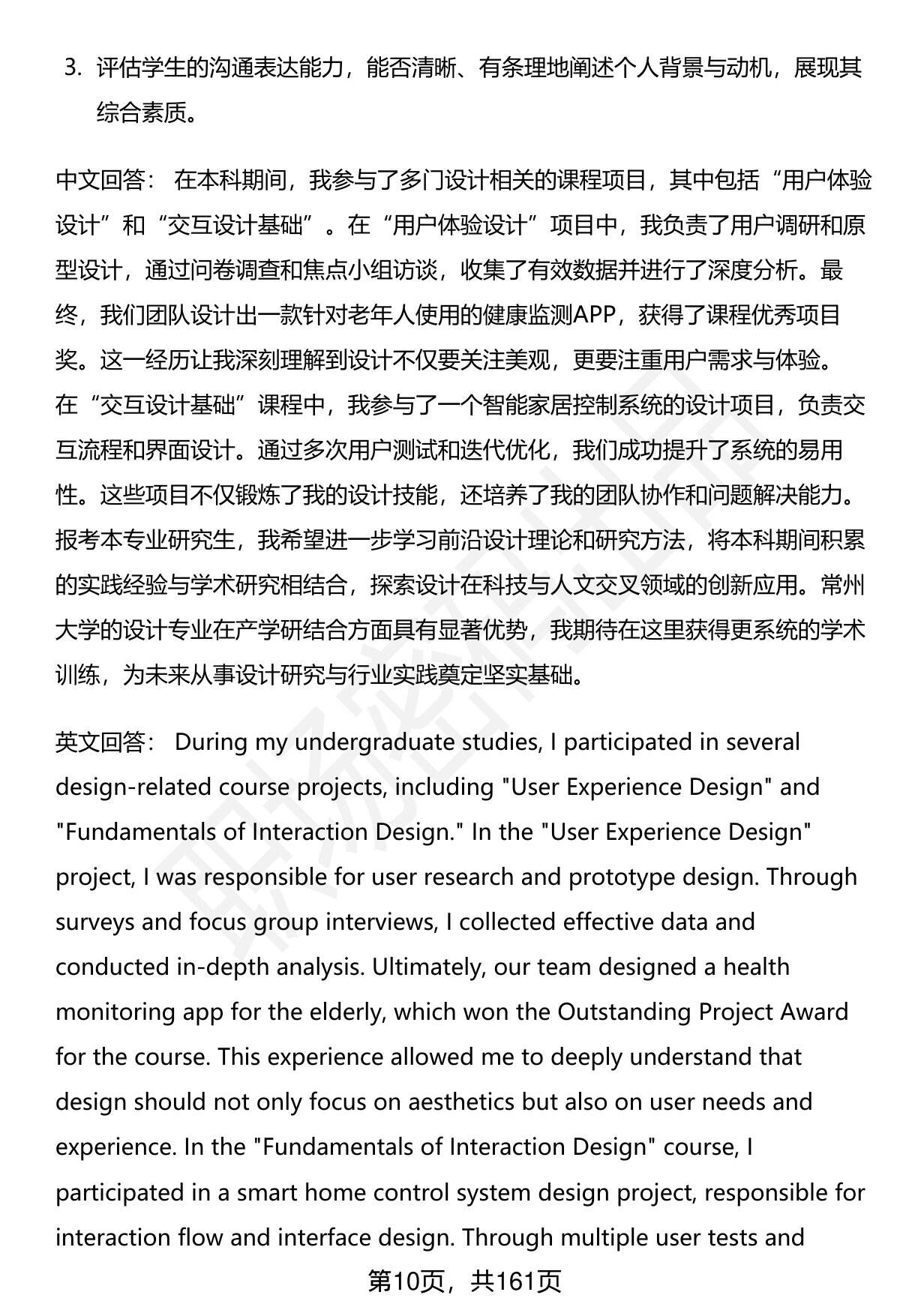 3. 评估学生的沟通表达能力，能否清晰、有条理地阐述个人背景与动机，展现其综合素质。

中文回答： 在本科期间，我参与了多门设计相关的课程项目，其中包括“用户体验设计”和“交互设计基础”。在“用户体验设计”项目中，我负责了用户调研和原型设计，通过问卷调查和焦点小组访谈，收集了有效数据并进行了深度分析。最终，我们团队设计出一款针对老年人使用的健康监测APP，获得了课程优秀项目奖。这一经历让我深刻理解到设计不仅要关注美观，更要注重用户需求与体验。在“交互设计基础”课程中，我参与了一个智能家居控制系统的设计项目，负责交互流程和界面设计。通过多次用户测试和迭代优化，我们成功提升了系统的易用性。这些项目不仅锻炼了我的设计技能，还培养了我的团队协作和问题解决能力。报考本专业研究生，我希望进一步学习前沿设计理论和研究方法，将本科期间积累的实践经验与学术研究相结合，探索设计在科技与人文交叉领域的创新应用。常州大学的设计专业在产学研结合方面具有显著优势，我期待在这里获得更系统的学术训练，为未来从事设计研究与行业实践奠定坚实基础。

英文回答： During my undergraduate studies, I participated in several design-related course projects, including "User Experience Design" and "Fundamentals of Interaction Design." In the "User Experience Design" project, I was responsible for user research and prototype design. Through surveys and focus group interviews, I collected effective data and conducted in-depth analysis. Ultimately, our team designed a health monitoring app for the elderly, which won the Outstanding Project Award for the course. This experience allowed me to deeply understand that design should not only focus on aesthetics but also on user needs and experience. In the "Fundamentals of Interaction Design" course, I participated in a smart home control system design project, responsible for interaction flow and interface design. Through multiple user tests and

第10页，共161页